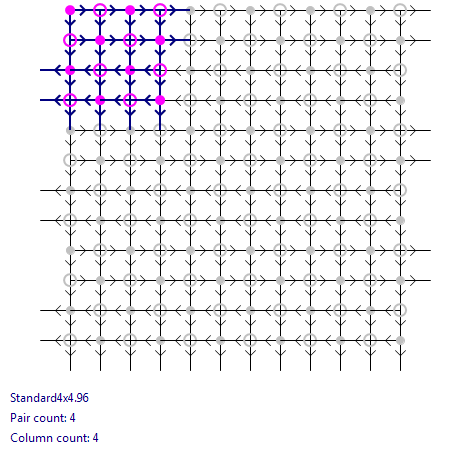 Standard4x4.96
Pair count: 4
Column count: 4